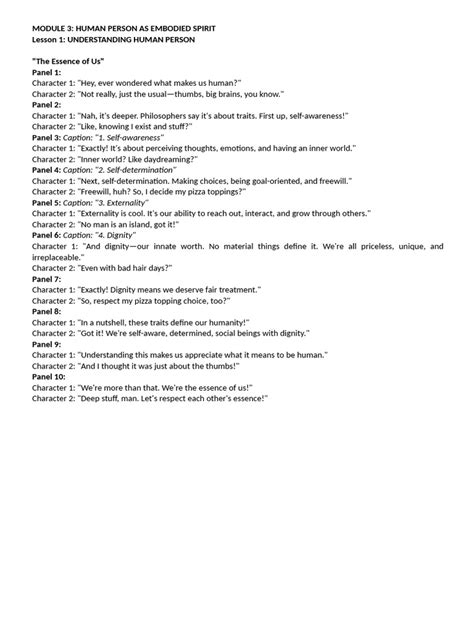 MODULE 3: HUMAN PERSON AS EMBODIED SPIRIT
Lesson 1: UNDERSTANDING HUMAN PERSON

"The Essence of Us"
Panel 1:
Character 1: "Hey, ever wondered what makes us human?"
Character 2: "Not really, just the usual—thumbs, big brains, you know."
Panel 2:
Character 1: "Nah, it's deeper. Philosophers say it's about traits. First up, self-awareness!"
Character 2: "Like, knowing I exist and stuff?"
Panel 3: Caption: "1. Self-awareness"
Character 1: "Exactly! It's about perceiving thoughts, emotions, and having an inner world."
Character 2: "Inner world? Like daydreaming?"
Panel 4: Caption: "2. Self-determination"
Character 1: "Next, self-determination. Making choices, being goal-oriented, and freewill."
Character 2: "Freewill, huh? So, I decide my pizza toppings?"
Panel 5: Caption: "3. Externality"
Character 1: "Externality is cool. It's our ability to reach out, interact, and grow through others."
Character 2: "No man is an island, got it!"
Panel 6: Caption: "4. Dignity"
Character 1: "And dignity—our innate worth. No material things define it. We're all priceless, unique, and irreplaceable."
Character 2: "Even with bad hair days?"
Panel 7:
Character 1: "Exactly! Dignity means we deserve fair treatment."
Character 2: "So, respect my pizza topping choice, too?"
Panel 8:
Character 1: "In a nutshell, these traits define our humanity!"
Character 2: "Got it! We're self-aware, determined, social beings with dignity."
Panel 9:
Character 1: "Understanding this makes us appreciate what it means to be human."
Character 2: "And I thought it was just about the thumbs!"
Panel 10:
Character 1: "We're more than that. We're the essence of us!"
Character 2: "Deep stuff, man. Let's respect each other's essence!"